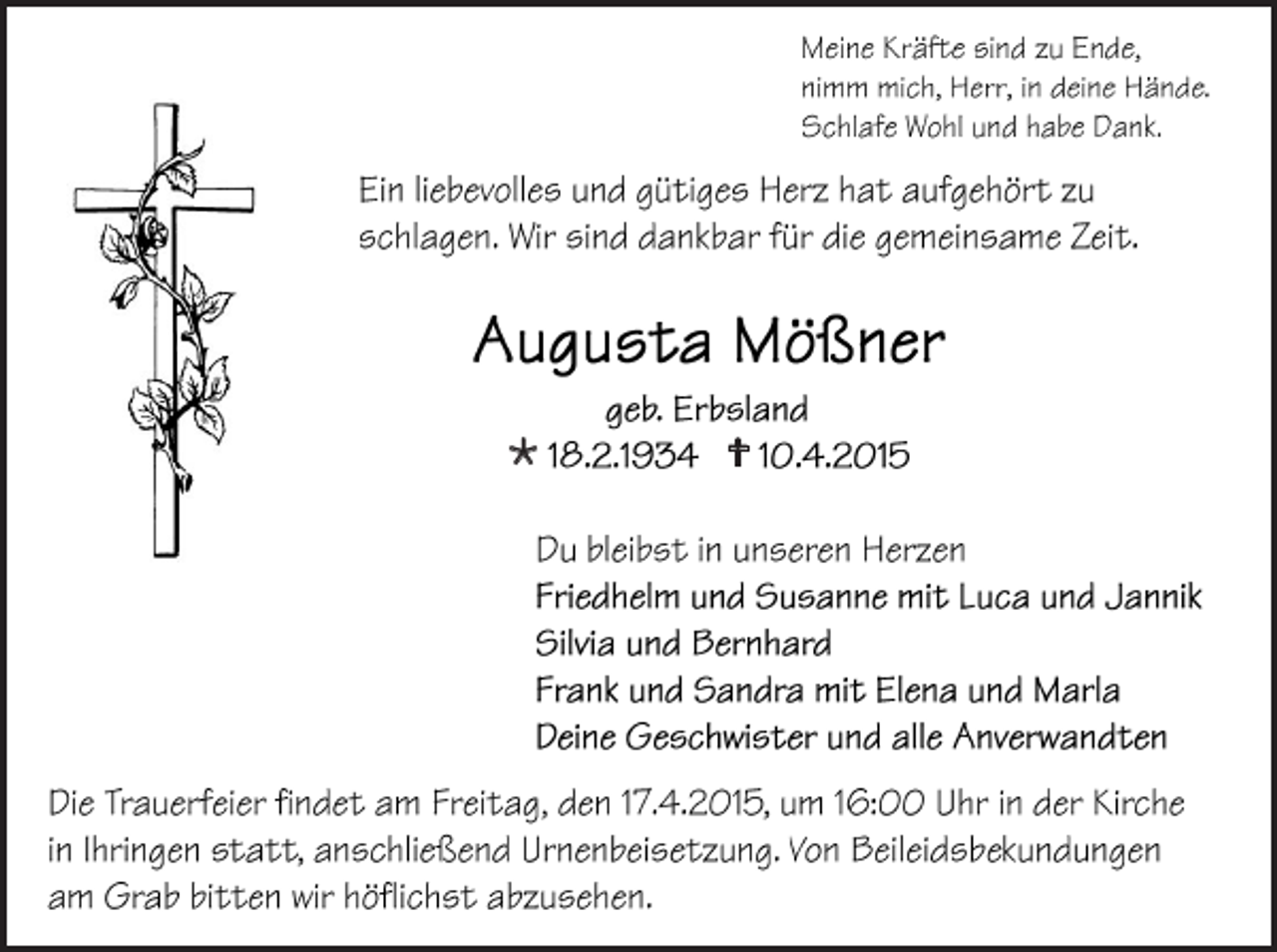 Meine Kräfte sind zu Ende,
nimm mich, Herr, in deine Hände.
Schlafe Wohl und habe Dank.

Ein liebevolles und gütiges Herz hat aufgehört zu schlagen. Wir sind dankbar für die gemeinsame Zeit.

Augusta Mößner

geb. Erbsland

* 18.2.1934 † 10.4.2015

Du bleibst in unseren Herzen
Friedhelm und Susanne mit Luca und Jannik
Silvia und Bernhard
Frank und Sandra mit Elena und Marla
Deine Geschwister und alle Anverwandten

Die Trauerfeier findet am Freitag, den 17.4.2015, um 16:00 Uhr in der Kirche in Ihringen statt, anschließend Urnenbeisetzung. Von Beileidsbekundungen am Grab bitten wir höflichst abzusehen.